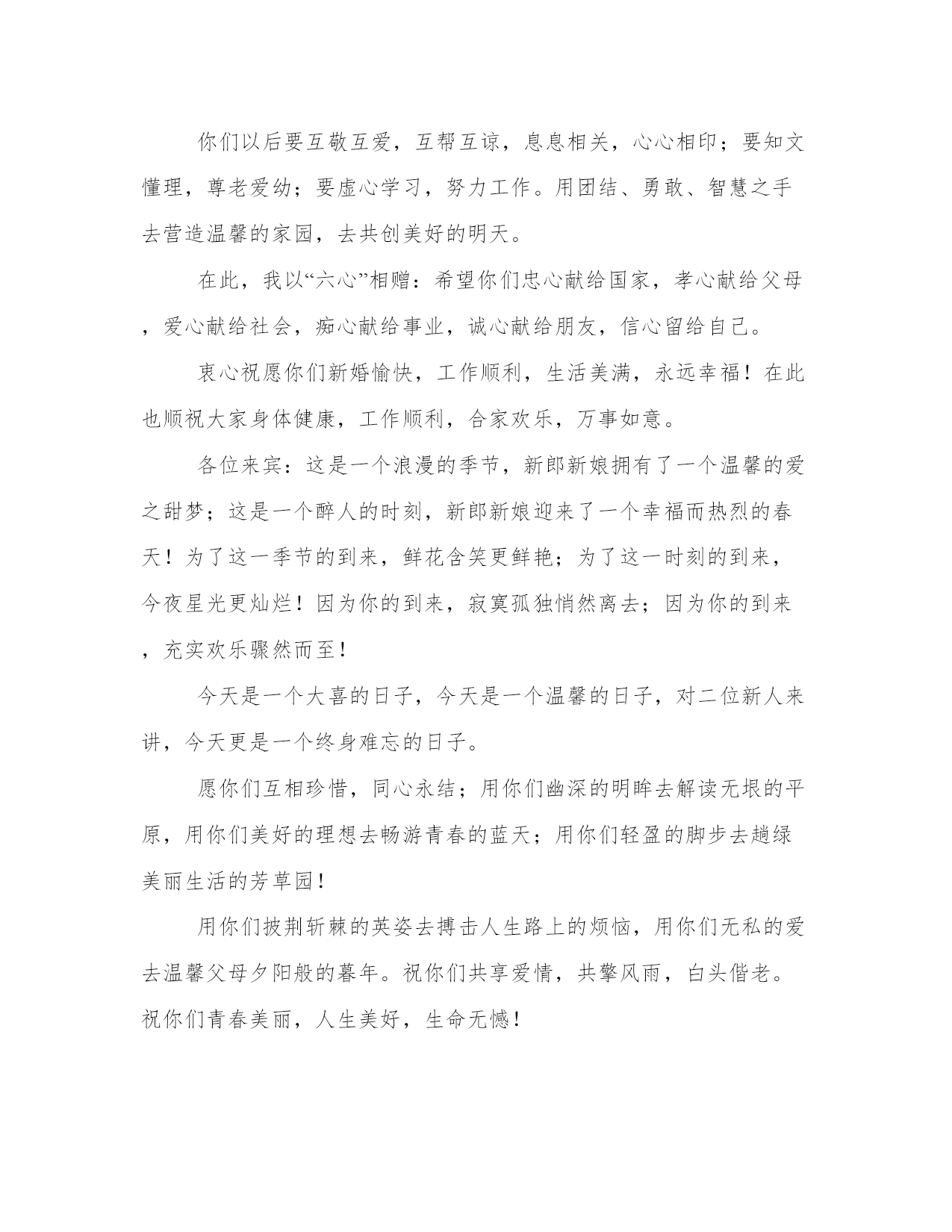 你们以后要互敬互爱，互帮互谅，息息相关，心心相印；要知文懂理，尊老爱幼；要虚心学习，努力工作。用团结、勇敢、智慧之手去营造温馨的家园，去共创美好的明天。

在此，我以“六心”相赠：希望你们忠心献给国家，孝心献给父母，爱心献给社会，痴心献给事业，诚心献给朋友，信心留给自己。

衷心祝愿你们新婚愉快，工作顺利，生活美满，永远幸福！在此也顺祝大家身体健康，工作顺利，合家欢乐，万事如意。

各位来宾：这是一个浪漫的季节，新郎新娘拥有了一个温馨的爱之甜梦；这是一个醉人的时刻，新郎新娘迎来了一个幸福而热烈的春天！为了这一季节的到来，鲜花含笑更鲜艳；为了这一时刻的到来，今夜星光更灿烂！因为你的到来，寂寞孤独悄然离去；因为你的到来，充实欢乐骤然而至！

今天是一个大喜的日子，今天是一个温馨的日子，对二位新人来讲，今天更是一个终身难忘的日子。

愿你们互相珍惜，同心永结；用你们幽深的明眸去解读无垠的平原，用你们美好的理想去畅游青春的蓝天；用你们轻盈的脚步去趟绿美丽生活的芳草园！

用你们披荆斩棘的英姿去搏击人生路上的烦恼，用你们无私的爱去温馨父母夕阳般的暮年。祝你们共享爱情，共擎风雨，白头偕老。祝你们青春美丽，人生美好，生命无憾！